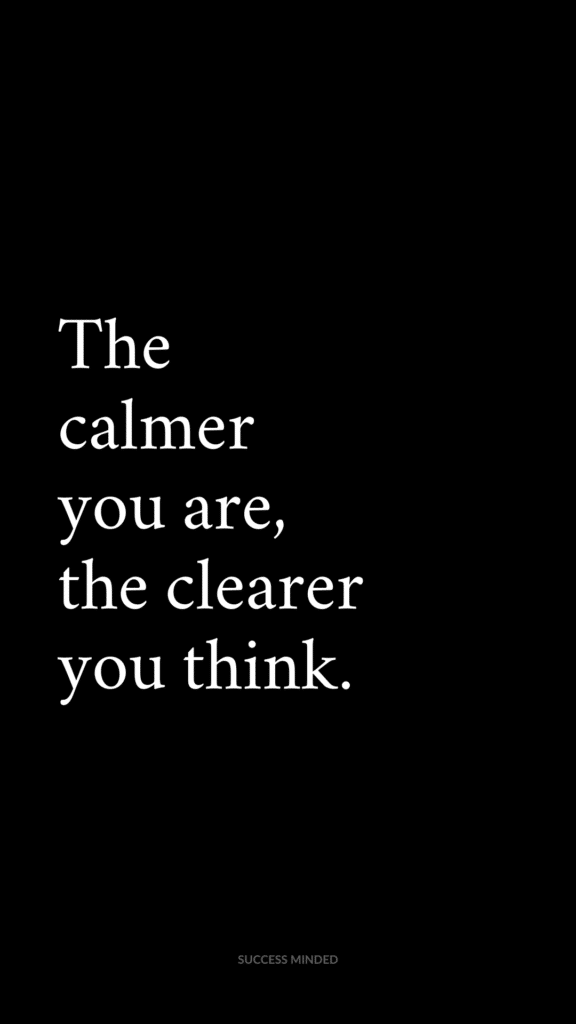 The calmer you are, the clearer you think.

SUCCESS MINDED